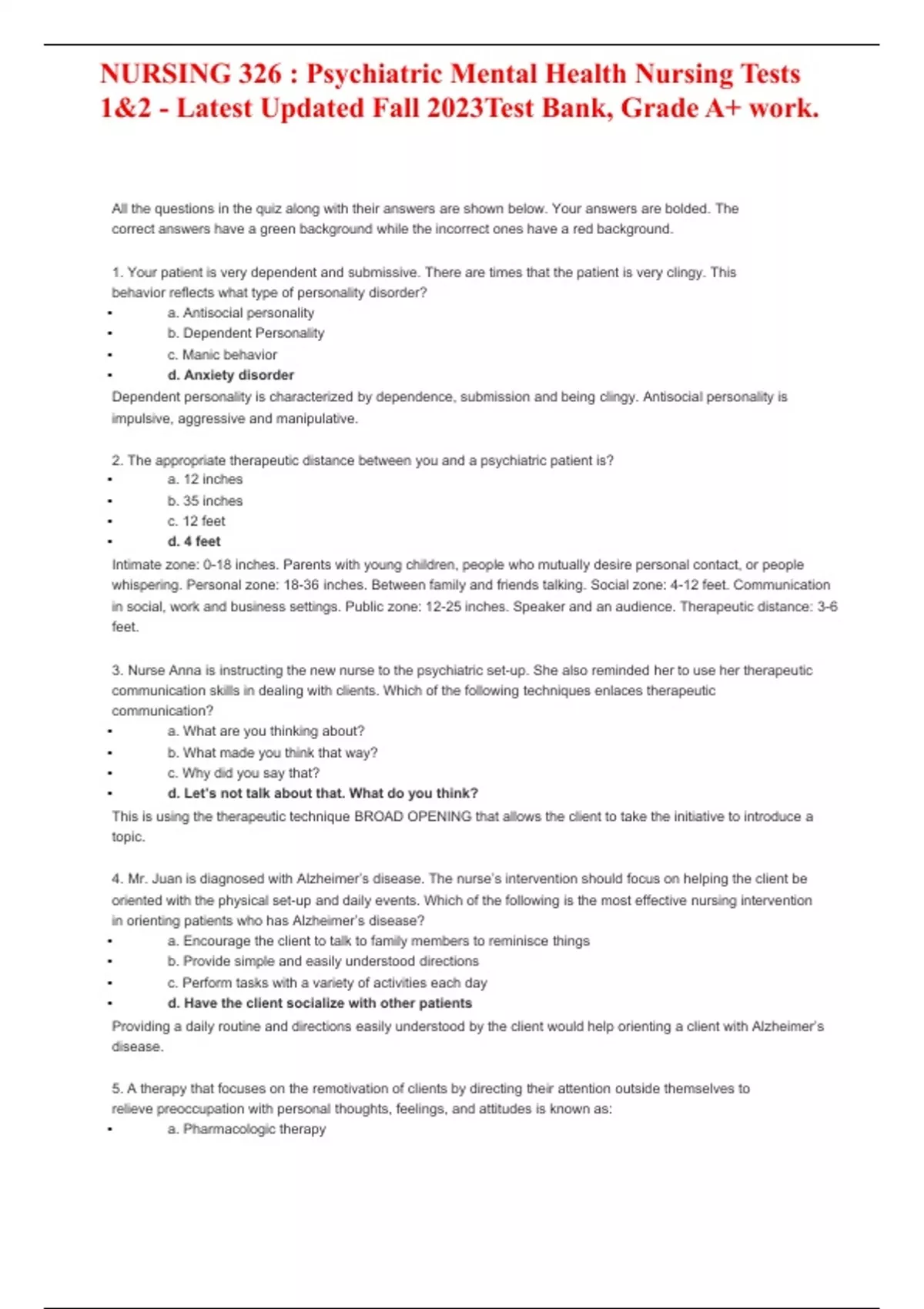 NURSING 326 : Psychiatric Mental Health Nursing Tests 1&2 - Latest Updated Fall 2023Test Bank, Grade A+ work.

All the questions in the quiz along with their answers are shown below. Your answers are bolded. The correct answers have a green background while the incorrect ones have a red background.

1. Your patient is very dependent and submissive. There are times that the patient is very clingy. This behavior reflects what type of personality disorder?
• a. Antisocial personality
• b. Dependent Personality
• c. Manic behavior
• d. Anxiety disorder

Dependent personality is characterized by dependence, submission and being clingy. Antisocial personality is impulsive, aggressive and manipulative.

2. The appropriate therapeutic distance between you and a psychiatric patient is?
• a. 12 inches
• b. 35 inches
• c. 12 feet
• d. 4 feet

Intimate zone: 0-18 inches. Parents with young children, people who mutually desire personal contact, or people whispering. Personal zone: 18-36 inches. Between family and friends talking. Social zone: 4-12 feet. Communication in social, work and business settings. Public zone: 12-25 inches. Speaker and an audience. Therapeutic distance: 3-6 feet.

3. Nurse Anna is instructing the new nurse to the psychiatric set-up. She also reminded her to use her therapeutic communication skills in dealing with clients. Which of the following techniques enlaces therapeutic communication?
• a. What are you thinking about?
• b. What made you think that way?
• c. Why did you say that?
• d. Let's not talk about that. What do you think?

This is using the therapeutic technique BROAD OPENING that allows the client to take the initiative to introduce a topic.

4. Mr. Juan is diagnosed with Alzheimer's disease. The nurse's intervention should focus on helping the client be oriented with the physical set-up and daily events. Which of the following is the most effective nursing intervention in orienting patients who has Alzheimer's disease?
• a. Encourage the client to talk to family members to reminisce things
• b. Provide simple and easily understood directions
• c. Perform tasks with a variety of activities each day
• d. Have the client socialize with other patients

Providing a daily routine and directions easily understood by the client would help orienting a client with Alzheimer's disease.

5. A therapy that focuses on the remotivation of clients by directing their attention outside themselves to relieve preoccupation with personal thoughts, feelings, and attitudes is known as:
• a. Pharmacologic therapy